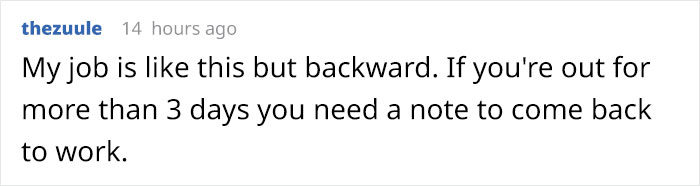 thezuule 14 hours ago

My job is like this but backward. If you're out for more than 3 days you need a note to come back to work.